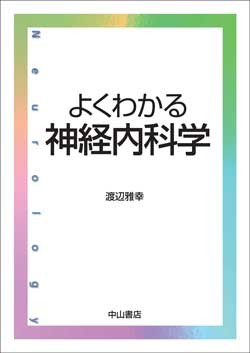 Neurology

よくわかる
神経内科学

渡辺雅幸

中山書店